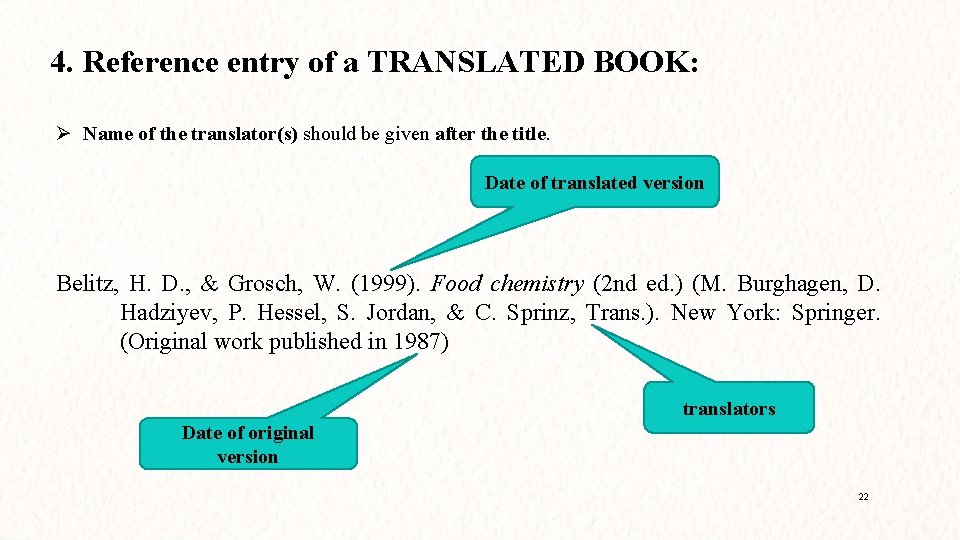 4. Reference entry of a TRANSLATED BOOK:

➢ Name of the translator(s) should be given after the title.

Date of translated version

Belitz, H. D., & Grosch, W. (1999). Food chemistry (2nd ed.) (M. Burghagen, D. Hadziyev, P. Hessel, S. Jordan, & C. Sprinz, Trans.). New York: Springer. (Original work published in 1987)

translators

Date of original version

22